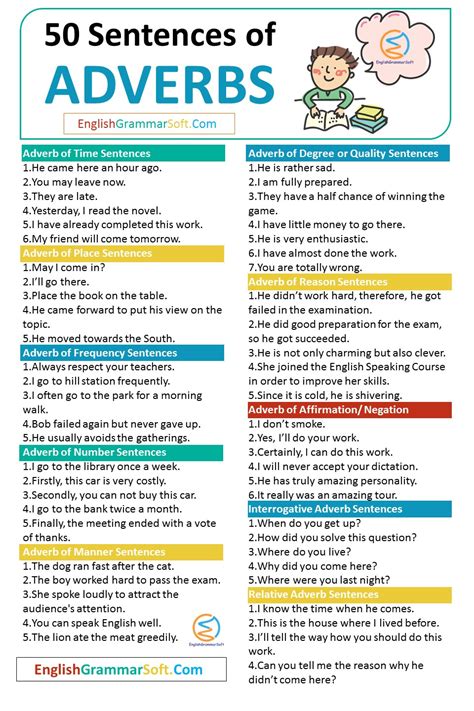 50 Sentences of
ADVERBS

EnglishGrammarSoft.Com

EnglishGrammarSoft

Adverb of Time Sentences
1.He came here an hour ago.
2.You may leave now.
3.They are late.
4.Yesterday, I read the novel.
5.I have already completed this work.
6.My friend will come tomorrow.

Adverb of Place Sentences
1.May I come in?
2.I'll go there.
3.Place the book on the table.
4.He came forward to put his view on the topic.
5.He moved towards the South.

Adverb of Frequency Sentences
1.Always respect your teachers.
2.I go to hill station frequently.
3.I often go to the park for a morning walk.
4.Bob failed again but never gave up.
5.He usually avoids the gatherings.

Adverb of Number Sentences
1.I go to the library once a week.
2.Firstly, this car is very costly.
3.Secondly, you can not buy this car.
4.I go to the bank twice a month.
5.Finally, the meeting ended with a vote of thanks.

Adverb of Manner Sentences
1.The dog ran fast after the cat.
2.The boy worked hard to pass the exam.
3.She spoke loudly to attract the audience's attention.
4.You can speak English well.
5.The lion ate the meat greedily.

EnglishGrammarSoft

EnglishGrammarSoft.Com

Adverb of Degree or Quality Sentences
1.He is rather sad.
2.I am fully prepared.
3.They have a half chance of winning the game.
4.I have little money to go there.
5.He is very enthusiastic.
6.I have almost done the work.
7.You are totally wrong.

Adverb of Reason Sentences
1.He didn't work hard, therefore, he got failed in the examination.
2.He did good preparation for the exam, so he got succeeded.
3.He is not only charming but also clever.
4.She joined the English Speaking Course in order to improve her skills.
5.Since it is cold, he is shivering.

Adverb of Affirmation/ Negation
1.I don't smoke.
2.Yes, I'll do your work.
3.Certainly, I can do this work.
4.I will never accept your dictation.
5.He has truly amazing personality.
6.It really was an amazing tour.

Interrogative Adverb Sentences
1.When do you get up?
2.How did you solve this question?
3.Where do you live?
4.Why did you come here?
5.Where were you last night?

Relative Adverb Sentences
1.I know the time when he comes.
2.This is the house where I lived before.
3.I'll tell the way how you should do this work.
4.Can you tell me the reason why he didn't come here?